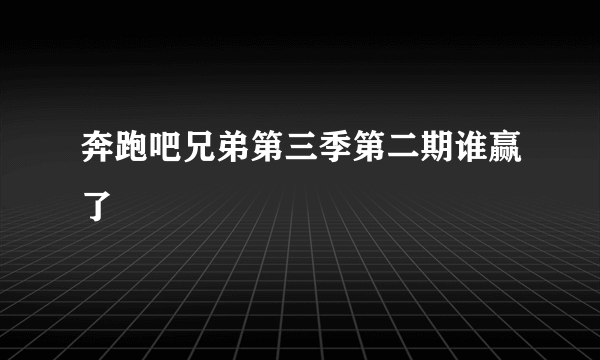 奔跑吧兄弟第三季第二期谁赢了